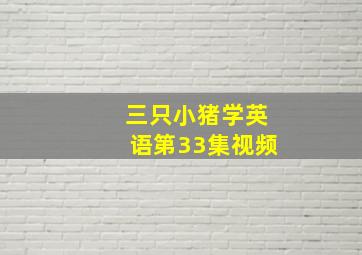 三只小猪学英语第33集视频